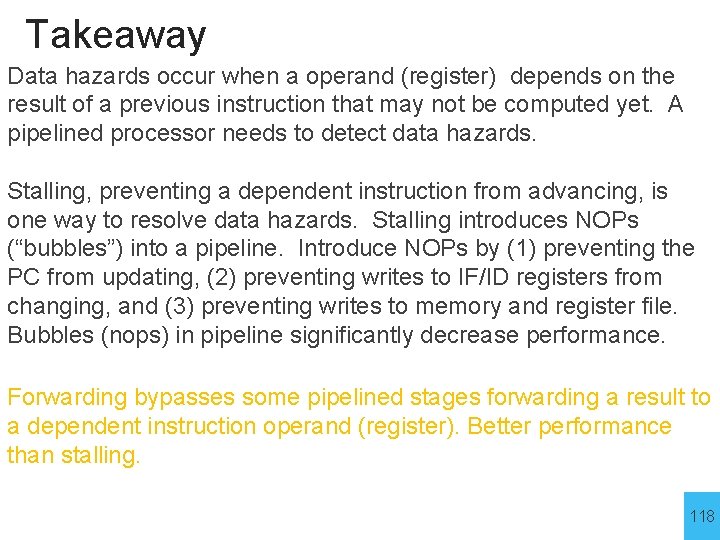 Takeaway

Data hazards occur when a operand (register) depends on the result of a previous instruction that may not be computed yet. A pipelined processor needs to detect data hazards.

Stalling, preventing a dependent instruction from advancing, is one way to resolve data hazards. Stalling introduces NOPs (“bubbles”) into a pipeline. Introduce NOPs by (1) preventing the PC from updating, (2) preventing writes to IF/ID registers from changing, and (3) preventing writes to memory and register file. Bubbles (nops) in pipeline significantly decrease performance.

Forwarding bypasses some pipelined stages forwarding a result to a dependent instruction operand (register). Better performance than stalling.

118